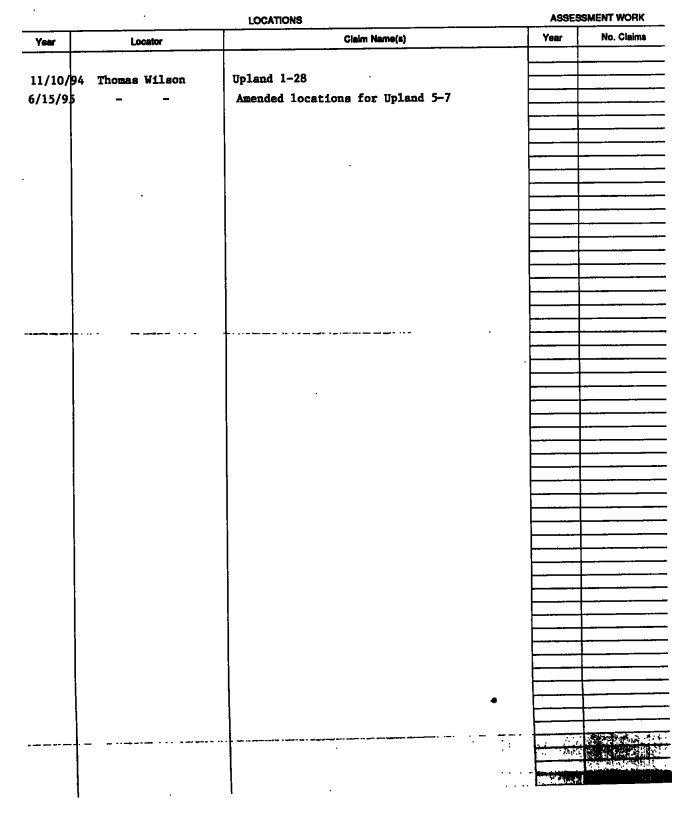 LOCATIONS

ASSESSMENT WORK

| Year | Locator | Claim Name(s) | Year | No. Claims |
|---|---|---|---|---|
| 11/10/94 | Thomas Wilson | Upland 1-28 | | |
| 6/15/95 | - - | Amended locations for Upland 5-7 | | |